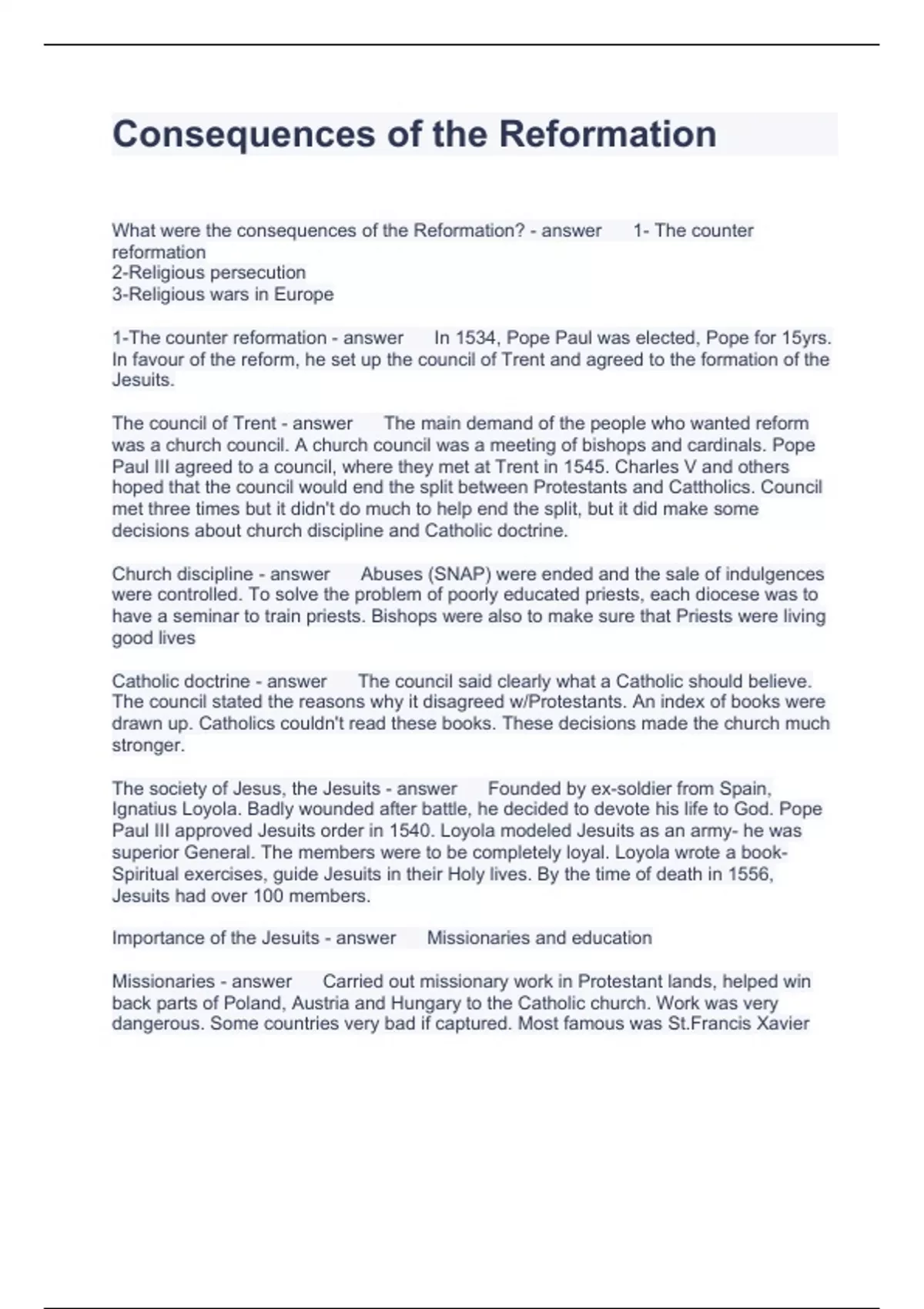 Consequences of the Reformation

What were the consequences of the Reformation? - answer 1- The counter reformation
2-Religious persecution
3-Religious wars in Europe

1-The counter reformation - answer In 1534, Pope Paul was elected, Pope for 15yrs. In favour of the reform, he set up the council of Trent and agreed to the formation of the Jesuits.

The council of Trent - answer The main demand of the people who wanted reform was a church council. A church council was a meeting of bishops and cardinals. Pope Paul III agreed to a council, where they met at Trent in 1545. Charles V and others hoped that the council would end the split between Protestants and Cattholics. Council met three times but it didn't do much to help end the split, but it did make some decisions about church discipline and Catholic doctrine.

Church discipline - answer Abuses (SNAP) were ended and the sale of indulgences were controlled. To solve the problem of poorly educated priests, each diocese was to have a seminar to train priests. Bishops were also to make sure that Priests were living good lives

Catholic doctrine - answer The council said clearly what a Catholic should believe. The council stated the reasons why it disagreed w/Protestants. An index of books were drawn up. Catholics couldn't read these books. These decisions made the church much stronger.

The society of Jesus, the Jesuits - answer Founded by ex-soldier from Spain, Ignatius Loyola. Badly wounded after battle, he decided to devote his life to God. Pope Paul III approved Jesuits order in 1540. Loyola modeled Jesuits as an army- he was superior General. The members were to be completely loyal. Loyola wrote a book- Spiritual exercises, guide Jesuits in their Holy lives. By the time of death in 1556, Jesuits had over 100 members.

Importance of the Jesuits - answer Missionaries and education

Missionaries - answer Carried out missionary work in Protestant lands, helped win back parts of Poland, Austria and Hungary to the Catholic church. Work was very dangerous. Some countries very bad if captured. Most famous was St.Francis Xavier